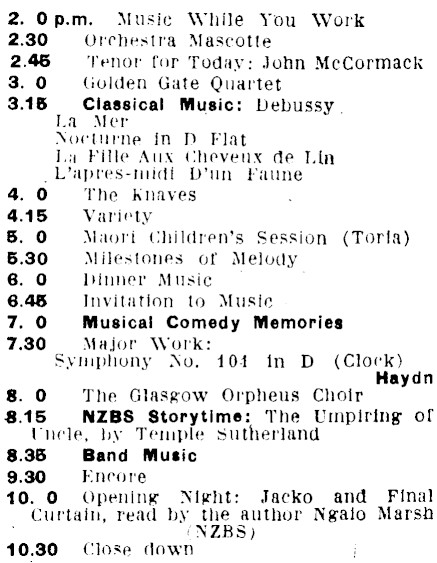 2. 0 p.m. Music While You Work
2.30 Orchestra Mascotte
2.45 Tenor for Today: John McCormack
3. 0 Golden Gate Quartet
3.15 Classical Music: Debussy
La Mer
Nocturne in D Flat
La Fille Aux Cheveux de Lin
L'apres-midi D'un Faune
4. 0 The Knaves
4.15 Variety
5. 0 Maori Children's Session (Toria)
5.30 Milestones of Melody
6. 0 Dinner Music
6.45 Invitation to Music
7. 0 Musical Comedy Memories
7.30 Major Work:
Symphony No. 104 in D (Clock)
Haydn
8. 0 The Glasgow Orpheus Choir
8.15 NZBS Storytime: The Umpiring of Uncle, by Temple Sutherland
8.35 Band Music
9.30 Encore
10. 0 Opening Night: Jacko and Final Curtain, read by the author Ngaio Marsh (NZBS)
10.30 Close down